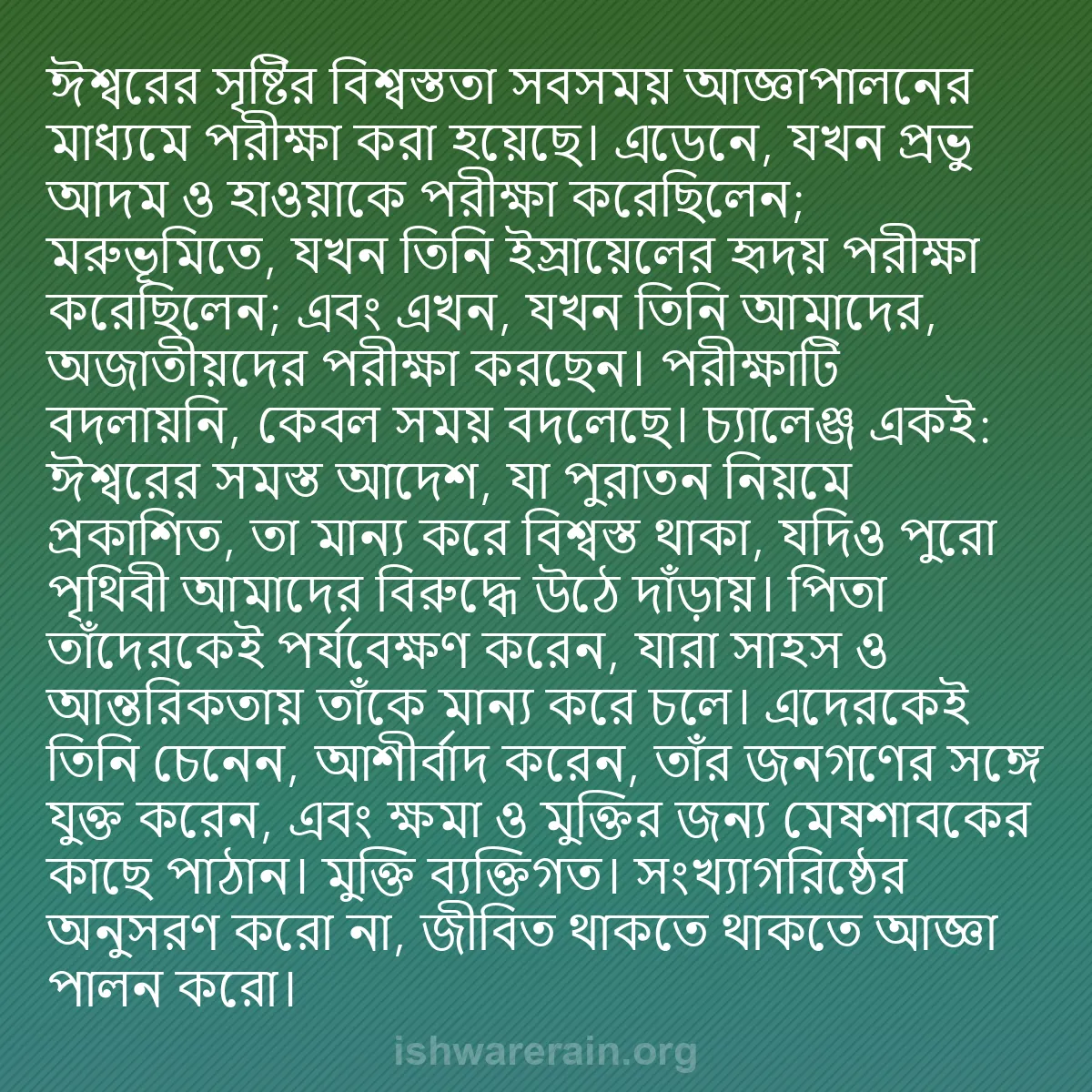 ঈশ্বরের সৃষ্টির বিশ্বস্ততা সবসময় আজ্ঞাপালনের মাধ্যমে পরীক্ষা করা হয়েছে। এডেনে, যখন প্রভু আদম ও হাওয়াকে পরীক্ষা করেছিলেন; মরুভূমিতে, যখন তিনি ইস্রায়েলের হৃদয় পরীক্ষা করেছিলেন; এবং এখন, যখন তিনি আমাদের, অজাতীয়দের পরীক্ষা করছেন। পরীক্ষাটি বদলায়নি, কেবল সময় বদলেছে। চ্যালেঞ্জ একই: ঈশ্বরের সমস্ত আদেশ, যা পুরাতন নিয়মে প্রকাশিত, তা মান্য করে বিশ্বস্ত থাকা, যদিও পুরো পৃথিবী আমাদের বিরুদ্ধে উঠে দাঁড়ায়। পিতা তাঁদেরকেই পর্যবেক্ষণ করেন, যারা সাহস ও আন্তরিকতায় তাঁকে মান্য করে চলে। এদেরকেই তিনি চেনেন, আশীর্বাদ করেন, তাঁর জনগণের সঙ্গে যুক্ত করেন, এবং ক্ষমা ও মুক্তির জন্য মেষশাবকের কাছে পাঠান। মুক্তি ব্যক্তিগত। সংখ্যাগরিষ্ঠের অনুসরণ করো না, জীবিত থাকতে থাকতে আজ্ঞা পালন করো।

ishwarerain.org